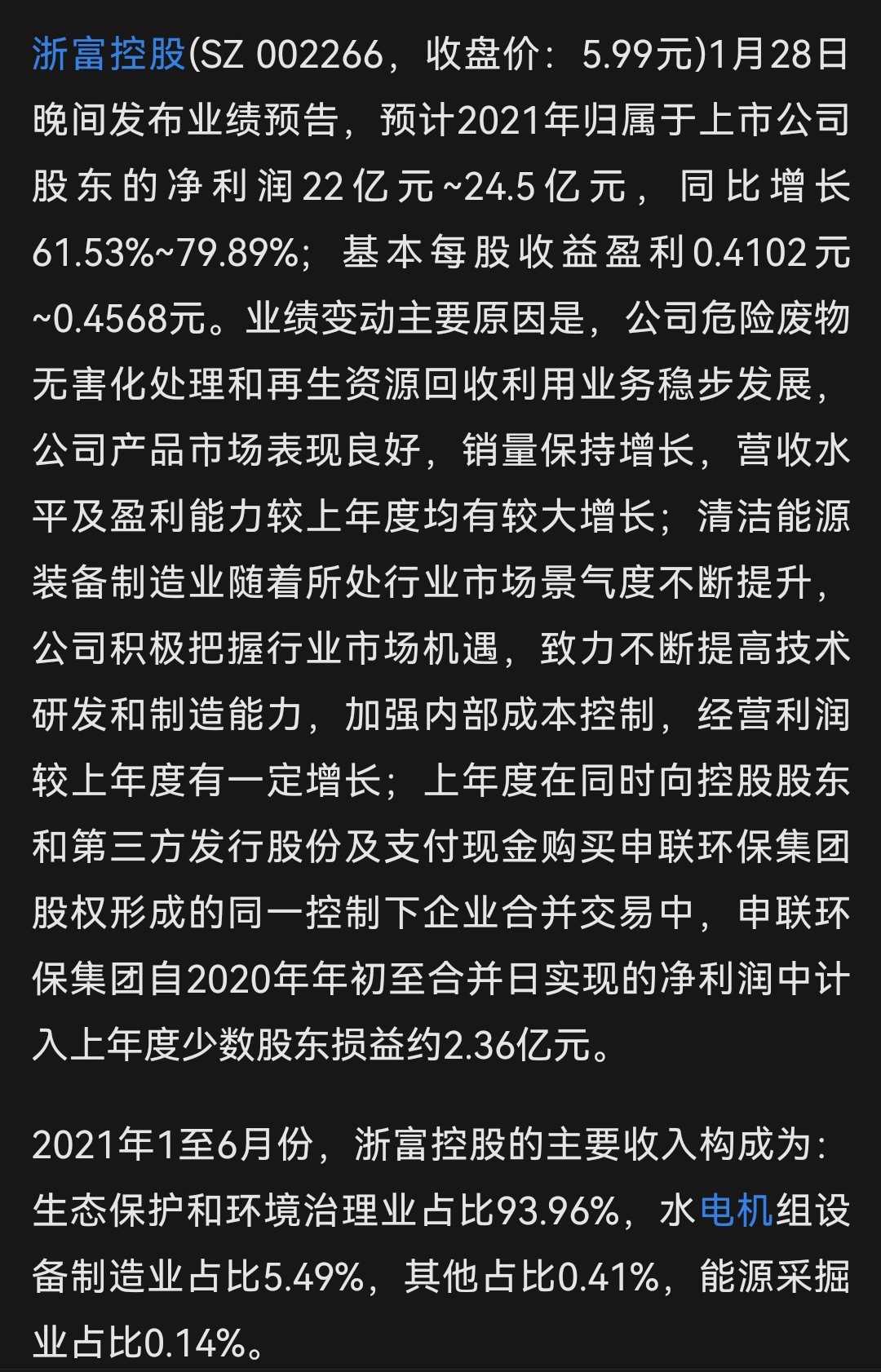 浙富控股(SZ 002266，收盘价：5.99元)1月28日晚间发布业绩预告，预计2021年归属于上市公司股东的净利润22亿元~24.5亿元，同比增长61.53%~79.89%；基本每股收益盈利0.4102元~0.4568元。业绩变动主要原因是，公司危险废物无害化处理和再生资源回收利用业务稳步发展，公司产品市场表现良好，销量保持增长，营收水平及盈利能力较上年度均有较大增长；清洁能源装备制造业随着所处行业市场景气度不断提升，公司积极把握行业市场机遇，致力不断提高技术研发和制造能力，加强内部成本控制，经营利润较上年度有一定增长；上年度在同时向控股股东和第三方发行股份及支付现金购买申联环保集团股权形成的同一控制下企业合并交易中，申联环保集团自2020年年初至合并日实现的净利润中计入上年度少数股东损益约2.36亿元。

2021年1至6月份，浙富控股的主要收入构成为：生态保护和环境治理业占比93.96%，水电机组设备制造业占比5.49%，其他占比0.41%，能源采掘业占比0.14%。